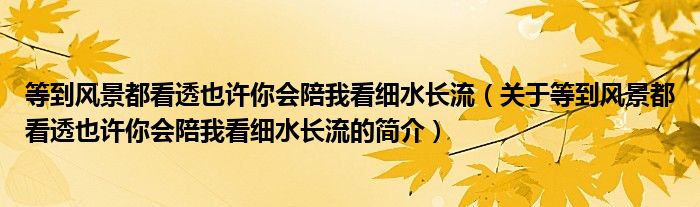 等到风景都看透也许你会陪我看细水长流（关于等到风景都看透也许你会陪我看细水长流的简介）